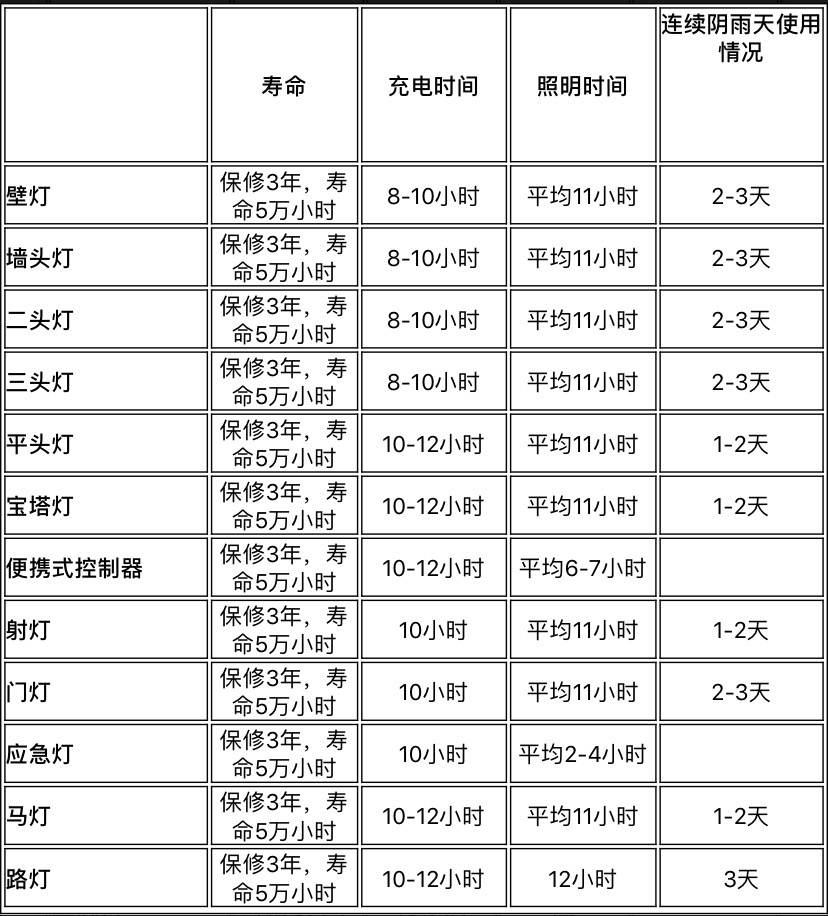 |  | 寿命 | 充电时间 | 照明时间 | 连续阴雨天使用情况 |
|---|---|---|---|---|
| 壁灯 | 保修3年，寿命5万小时 | 8-10小时 | 平均11小时 | 2-3天 |
| 墙头灯 | 保修3年，寿命5万小时 | 8-10小时 | 平均11小时 | 2-3天 |
| 二头灯 | 保修3年，寿命5万小时 | 8-10小时 | 平均11小时 | 2-3天 |
| 三头灯 | 保修3年，寿命5万小时 | 8-10小时 | 平均11小时 | 2-3天 |
| 平头灯 | 保修3年，寿命5万小时 | 10-12小时 | 平均11小时 | 1-2天 |
| 宝塔灯 | 保修3年，寿命5万小时 | 10-12小时 | 平均11小时 | 1-2天 |
| 便携式控制器 | 保修3年，寿命5万小时 | 10-12小时 | 平均6-7小时 |  |
| 射灯 | 保修3年，寿命5万小时 | 10小时 | 平均11小时 | 1-2天 |
| 门灯 | 保修3年，寿命5万小时 | 10小时 | 平均11小时 | 2-3天 |
| 应急灯 | 保修3年，寿命5万小时 | 10小时 | 平均2-4小时 |  |
| 马灯 | 保修3年，寿命5万小时 | 10-12小时 | 平均11小时 | 1-2天 |
| 路灯 | 保修3年，寿命5万小时 | 10-12小时 | 12小时 | 3天 |